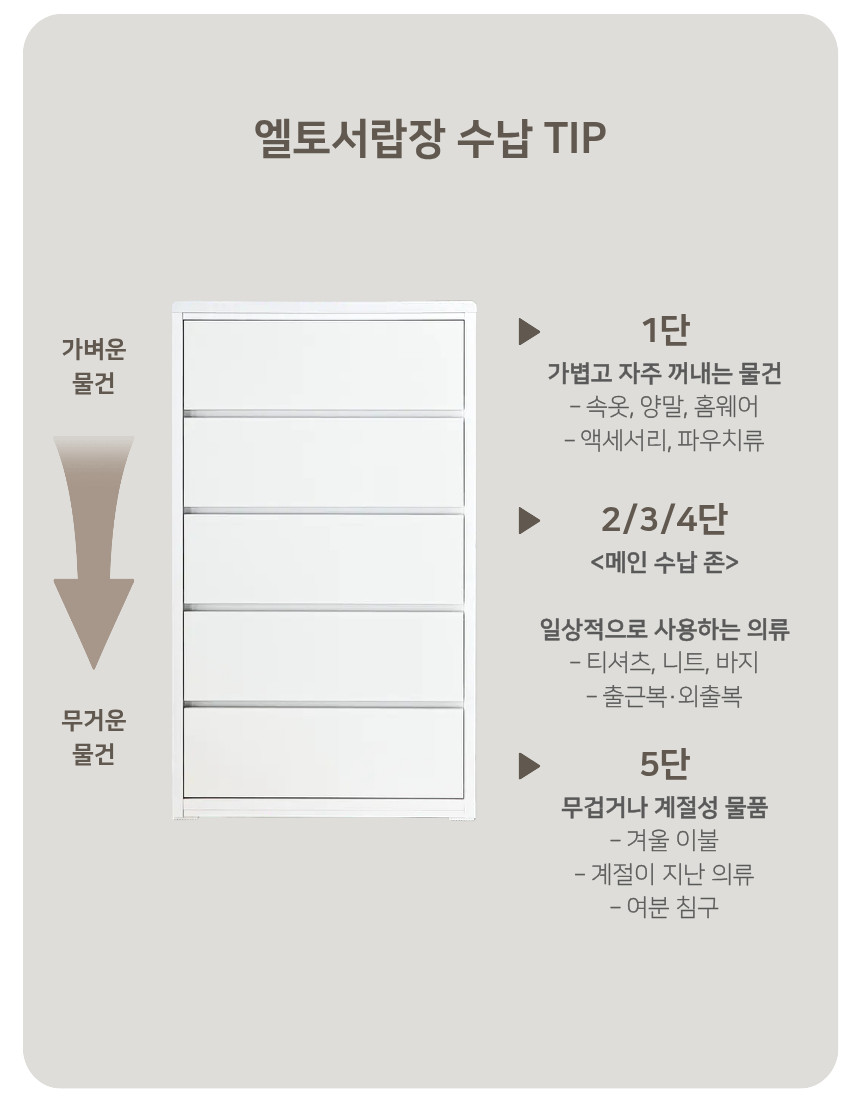 엘토서랍장 수납 TIP

가벼운
물건

무거운
물건

▶ 1단
가볍고 자주 꺼내는 물건
- 속옷, 양말, 홈웨어
- 액세서리, 파우치류

▶ 2/3/4단
<메인 수납 존>

일상적으로 사용하는 의류
- 티셔츠, 니트, 바지
- 출근복·외출복

▶ 5단
무겁거나 계절성 물품
- 겨울 이불
- 계절이 지난 의류
- 여분 침구